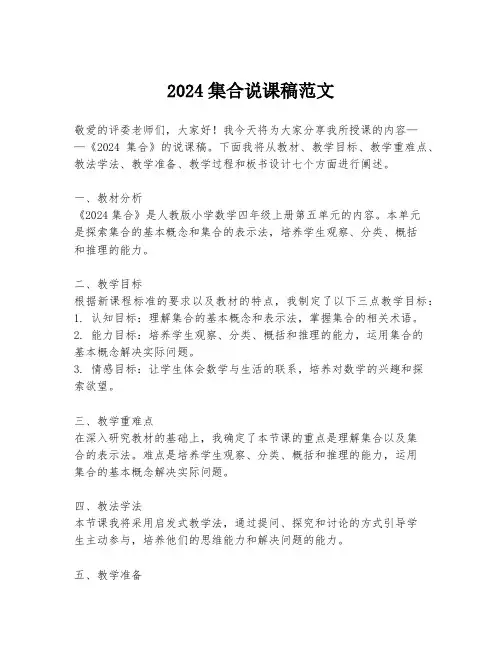 2024 集合说课稿范文

敬爱的评委老师们，大家好！我今天将为大家分享我所授课的内容——《2024 集合》的说课稿。下面我将从教材、教学目标、教学重难点、教法学法、教学准备、教学过程和板书设计七个方面进行阐述。

一、教材分析
《2024 集合》是人教版小学数学四年级上册第五单元的内容。本单元是探索集合的基本概念和集合的表示法，培养学生观察、分类、概括和推理的能力。

二、教学目标
根据新课程标准的要求以及教材的特点，我制定了以下三点教学目标：
1. 认知目标：理解集合的基本概念和表示法，掌握集合的相关术语。
2. 能力目标：培养学生观察、分类、概括和推理的能力，运用集合的基本概念解决实际问题。
3. 情感目标：让学生体会数学与生活的联系，培养对数学的兴趣和探索欲望。

三、教学重难点
在深入研究教材的基础上，我确定了本节课的重点是理解集合以及集合的表示法。难点是培养学生观察、分类、概括和推理的能力，运用集合的基本概念解决实际问题。

四、教法学法
本节课我将采用启发式教学法，通过提问、探究和讨论的方式引导学生主动参与，培养他们的思维能力和解决问题的能力。

五、教学准备